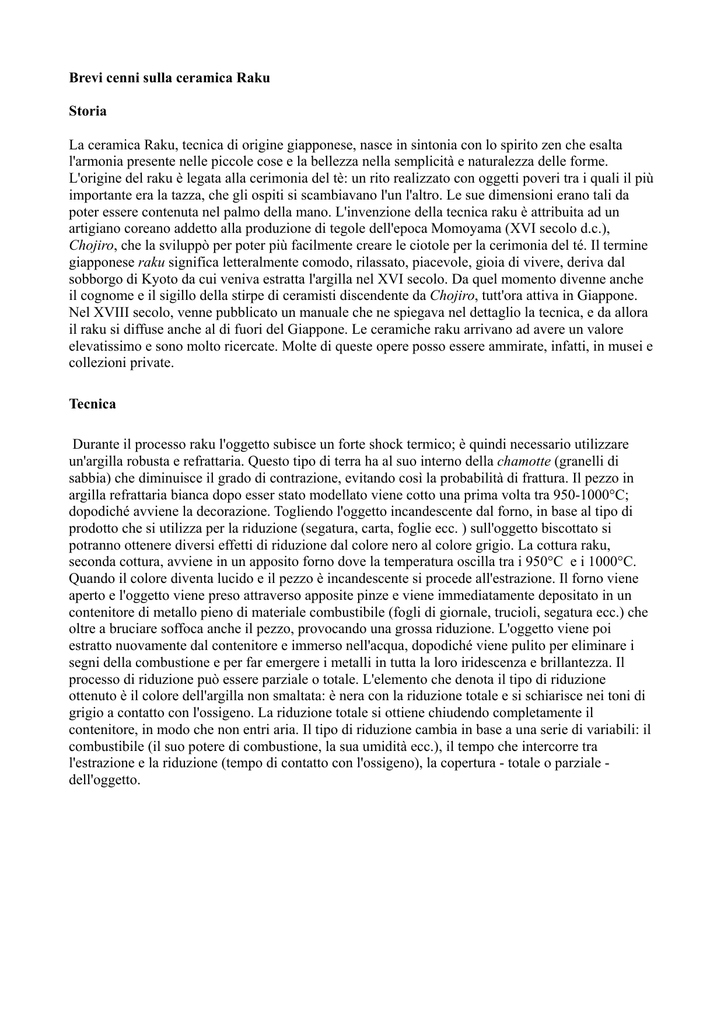 Brevi cenni sulla ceramica Raku

Storia

La ceramica Raku, tecnica di origine giapponese, nasce in sintonia con lo spirito zen che esalta l'armonia presente nelle piccole cose e la bellezza nella semplicità e naturalezza delle forme. L'origine del raku è legata alla cerimonia del tè: un rito realizzato con oggetti poveri tra i quali il più importante era la tazza, che gli ospiti si scambiavano l'un l'altro. Le sue dimensioni erano tali da poter essere contenuta nel palmo della mano. L'invenzione della tecnica raku è attribuita ad un artigiano coreano addetto alla produzione di tegole dell'epoca Momoyama (XVI secolo d.c.), Chojiro, che la sviluppò per poter più facilmente creare le ciotole per la cerimonia del té. Il termine giapponese raku significa letteralmente comodo, rilassato, piacevole, gioia di vivere, deriva dal sobborgo di Kyoto da cui veniva estratta l'argilla nel XVI secolo. Da quel momento divenne anche il cognome e il sigillo della stirpe di ceramisti discendente da Chojiro, tutt'ora attiva in Giappone. Nel XVIII secolo, venne pubblicato un manuale che ne spiegava nel dettaglio la tecnica, e da allora il raku si diffuse anche al di fuori del Giappone. Le ceramiche raku arrivano ad avere un valore elevatissimo e sono molto ricercate. Molte di queste opere posso essere ammirate, infatti, in musei e collezioni private.

Tecnica

Durante il processo raku l'oggetto subisce un forte shock termico; è quindi necessario utilizzare un'argilla robusta e refrattaria. Questo tipo di terra ha al suo interno della chamotte (granelli di sabbia) che diminuisce il grado di contrazione, evitando così la probabilità di frattura. Il pezzo in argilla refrattaria bianca dopo esser stato modellato viene cotto una prima volta tra 950-1000°C; dopodiché avviene la decorazione. Togliendo l'oggetto incandescente dal forno, in base al tipo di prodotto che si utilizza per la riduzione (segatura, carta, foglie ecc. ) sull'oggetto biscottato si potranno ottenere diversi effetti di riduzione dal colore nero al colore grigio. La cottura raku, seconda cottura, avviene in un apposito forno dove la temperatura oscilla tra i 950°C e i 1000°C. Quando il colore diventa lucido e il pezzo è incandescente si procede all'estrazione. Il forno viene aperto e l'oggetto viene preso attraverso apposite pinze e viene immediatamente depositato in un contenitore di metallo pieno di materiale combustibile (fogli di giornale, trucioli, segatura ecc.) che oltre a bruciare soffoca anche il pezzo, provocando una grossa riduzione. L'oggetto viene poi estratto nuovamente dal contenitore e immerso nell'acqua, dopodiché viene pulito per eliminare i segni della combustione e per far emergere i metalli in tutta la loro iridescenza e brillantezza. Il processo di riduzione può essere parziale o totale. L'elemento che denota il tipo di riduzione ottenuto è il colore dell'argilla non smaltata: è nera con la riduzione totale e si schiarisce nei toni di grigio a contatto con l'ossigeno. La riduzione totale si ottiene chiudendo completamente il contenitore, in modo che non entri aria. Il tipo di riduzione cambia in base a una serie di variabili: il combustibile (il suo potere di combustione, la sua umidità ecc.), il tempo che intercorre tra l'estrazione e la riduzione (tempo di contatto con l'ossigeno), la copertura - totale o parziale - dell'oggetto.